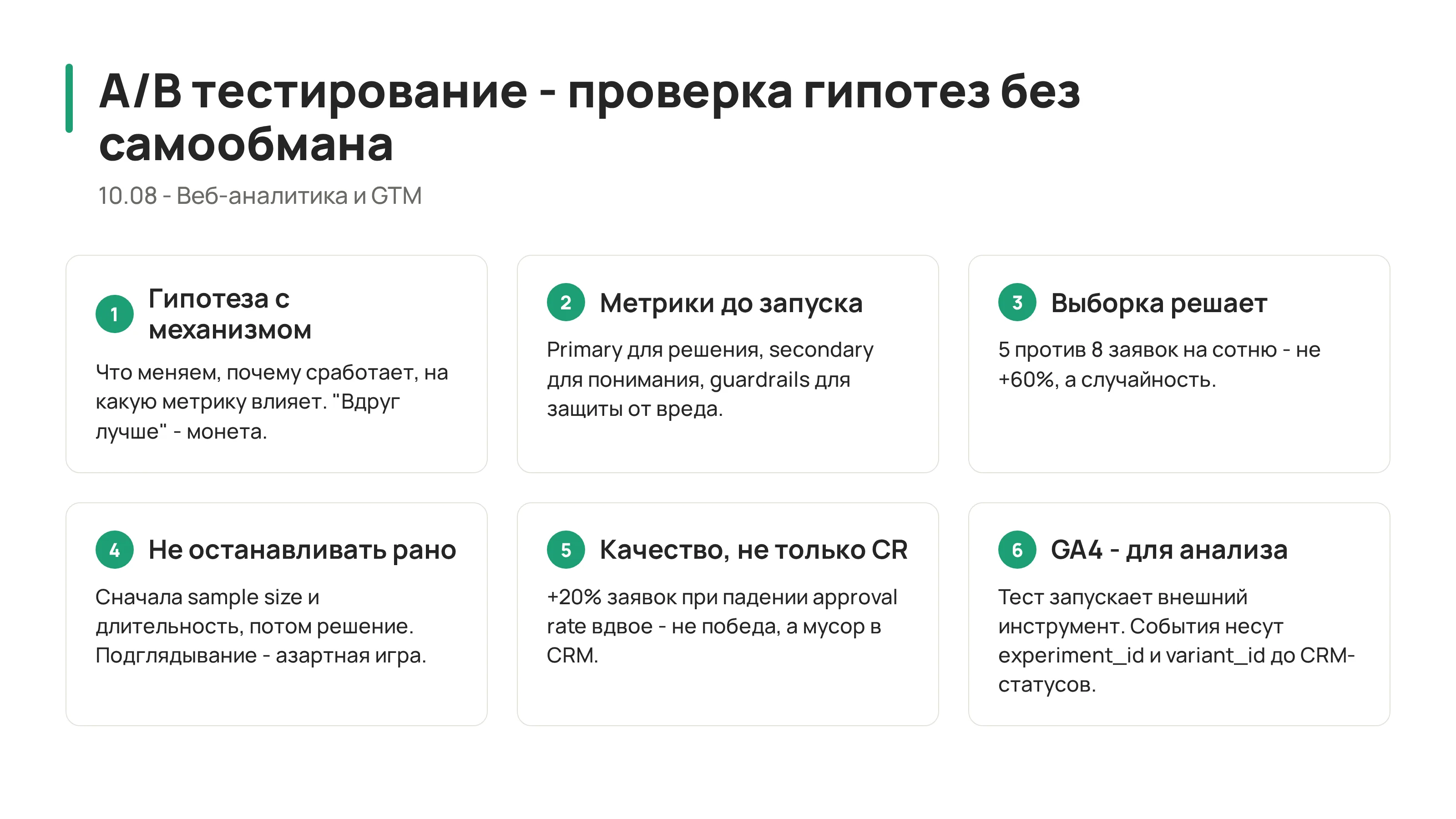 A/B тестирование - проверка гипотез без самообмана

10.08 - Веб-аналитика и GTM

1 Гипотеза с механизмом

Что меняем, почему сработает, на какую метрику влияет. "Вдруг лучше" - монета.

2 Метрики до запуска

Primary для решения, secondary для понимания, guardrails для защиты от вреда.

3 Выборка решает

5 против 8 заявок на сотню - не +60%, а случайность.

4 Не останавливать рано

Сначала sample size и длительность, потом решение. Подглядывание - азартная игра.

5 Качество, не только CR

+20% заявок при падении approval rate вдвое - не победа, а мусор в CRM.

6 GA4 - для анализа

Тест запускает внешний инструмент. События несут experiment_id и variant_id до CRM-статусов.